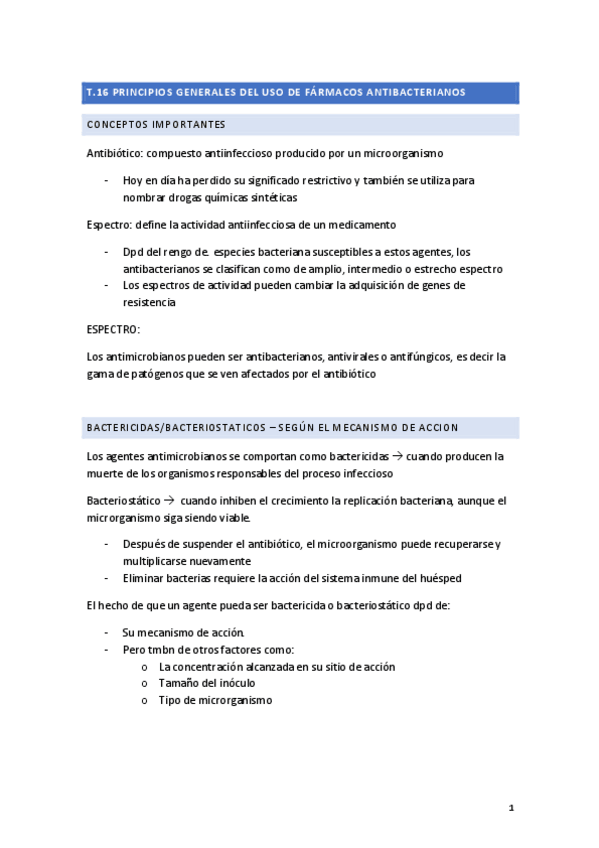 T.16 PRINCIPIOS GENERALES DEL USO DE FÁRMACOS ANTIBACTERIANOS

CONCEPTOS IMPORTANTES

Antibiótico: compuesto antiinfeccioso producido por un microorganismo

- Hoy en día ha perdido su significado restrictivo y también se utiliza para nombrar drogas químicas sintéticas

Espectro: define la actividad antiinfecciosa de un medicamento

- Dpd del rengo de. especies bacteriana susceptibles a estos agentes, los antibacterianos se clasifican como de amplio, intermedio o estrecho espectro
- Los espectros de actividad pueden cambiar la adquisición de genes de resistencia

ESPECTRO:

Los antimicrobianos pueden ser antibacterianos, antivirales o antifúngicos, es decir la gama de patógenos que se ven afectados por el antibiótico

BACTERICIDAS/BACTERIOSTATICOS – SEGÚN EL MECANISMO DE ACCION

Los agentes antimicrobianos se comportan como bactericidas → cuando producen la muerte de los organismos responsables del proceso infeccioso

Bacteriostático → cuando inhiben el crecimiento la replicación bacteriana, aunque el microrganismo siga siendo viable.

- Después de suspender el antibiótico, el microorganismo puede recuperarse y multiplicarse nuevamente
- Eliminar bacterias requiere la acción del sistema inmune del huésped

El hecho de que un agente pueda ser bactericida o bacteriostático dpd de:

- Su mecanismo de acción.
- Pero tmbn de otros factores como:
  o La concentración alcanzada en su sitio de acción
  o Tamaño del inóculo
  o Tipo de microrganismo

1